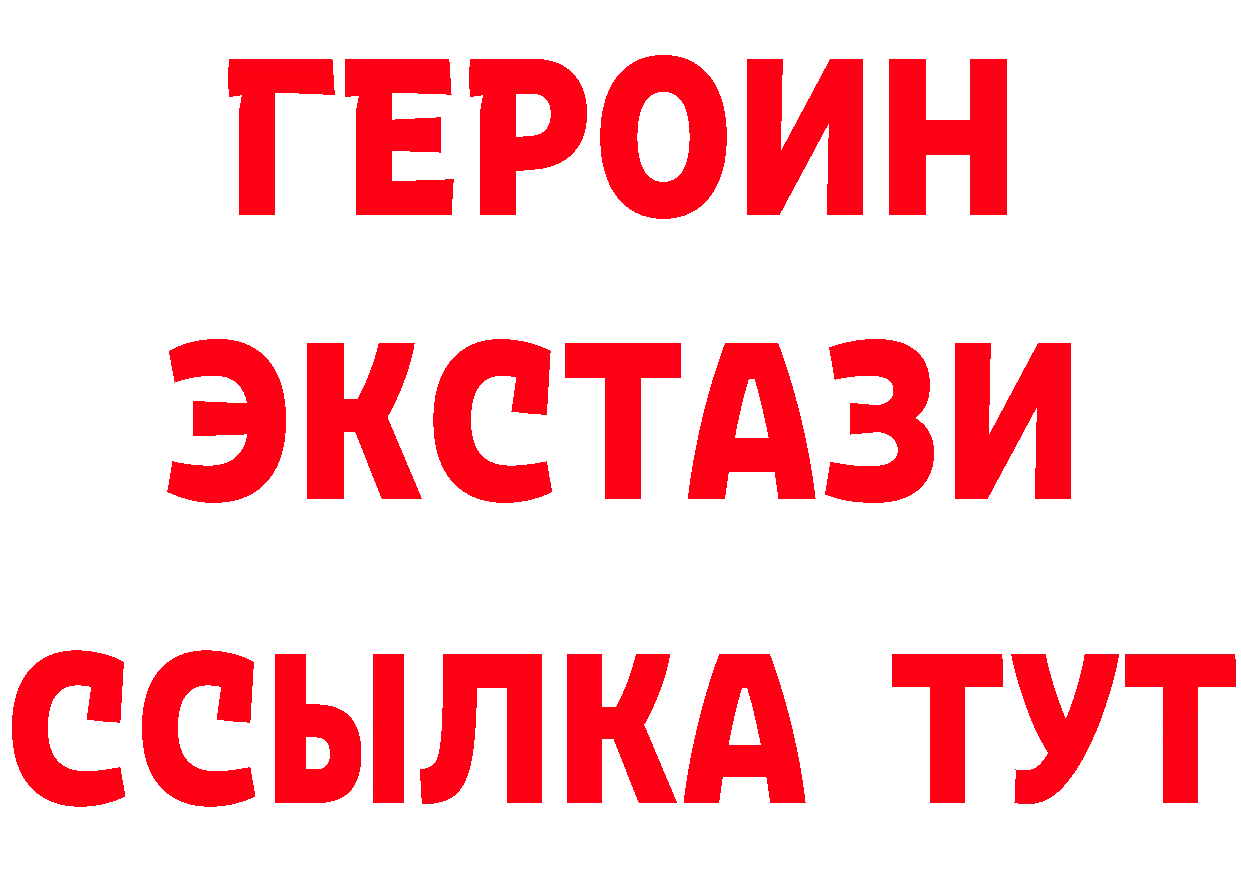 ГЕРОИН
ЭКСТАЗИ
ССЫЛКА ТУТ